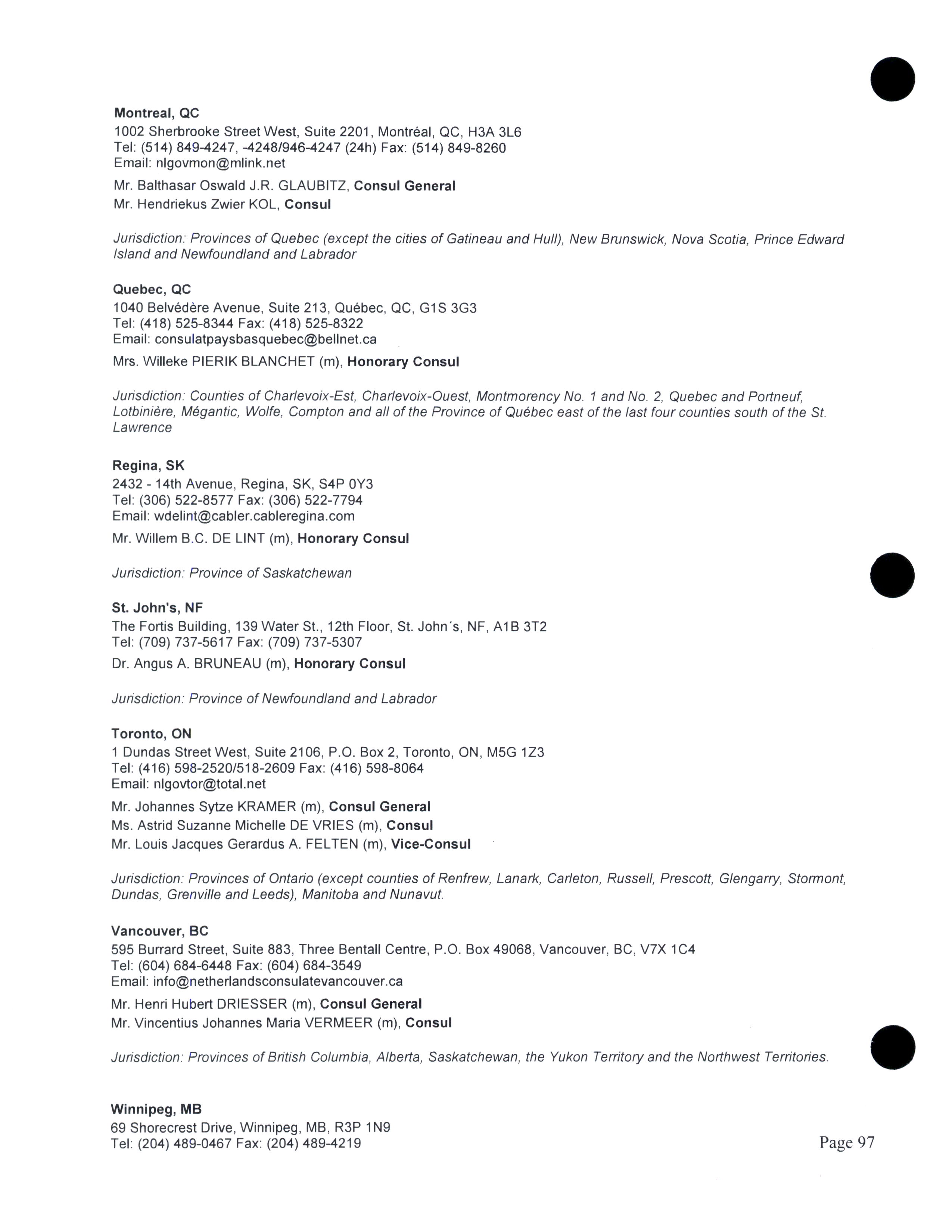 Montreal, QC
1002 Sherbrooke Street West, Suite 2201, Montréal, QC, H3A 3L6
Tel: (514) 849-4247, -4248/946-4247 (24h) Fax: (514) 849-8260
Email: nlgovmon@mlink.net

Mr. Balthasar Oswald J.R. GLAUBITZ, Consul General
Mr. Hendriekus Zwier KOL, Consul

Jurisdiction: Provinces of Quebec (except the cities of Gatineau and Hull), New Brunswick, Nova Scotia, Prince Edward Island and Newfoundland and Labrador

Quebec, QC
1040 Belvédère Avenue, Suite 213, Québec, QC, G1S 3G3
Tel: (418) 525-8344 Fax: (418) 525-8322
Email: consulatpaysbasquebec@bellnet.ca

Mrs. Willeke PIERIK BLANCHET (m), Honorary Consul

Jurisdiction: Counties of Charlevoix-Est, Charlevoix-Ouest, Montmorency No. 1 and No. 2, Quebec and Portneuf, Lotbinière, Mégantic, Wolfe, Compton and all of the Province of Québec east of the last four counties south of the St. Lawrence

Regina, SK
2432 - 14th Avenue, Regina, SK, S4P 0Y3
Tel: (306) 522-8577 Fax: (306) 522-7794
Email: wdelint@cabler.cableregina.com

Mr. Willem B.C. DE LINT (m), Honorary Consul

Jurisdiction: Province of Saskatchewan

St. John's, NF
The Fortis Building, 139 Water St., 12th Floor, St. John´s, NF, A1B 3T2
Tel: (709) 737-5617 Fax: (709) 737-5307

Dr. Angus A. BRUNEAU (m), Honorary Consul

Jurisdiction: Province of Newfoundland and Labrador

Toronto, ON
1 Dundas Street West, Suite 2106, P.O. Box 2, Toronto, ON, M5G 1Z3
Tel: (416) 598-2520/518-2609 Fax: (416) 598-8064
Email: nlgovtor@total.net

Mr. Johannes Sytze KRAMER (m), Consul General
Ms. Astrid Suzanne Michelle DE VRIES (m), Consul
Mr. Louis Jacques Gerardus A. FELTEN (m), Vice-Consul

Jurisdiction: Provinces of Ontario (except counties of Renfrew, Lanark, Carleton, Russell, Prescott, Glengarry, Stormont, Dundas, Grenville and Leeds), Manitoba and Nunavut.

Vancouver, BC
595 Burrard Street, Suite 883, Three Bentall Centre, P.O. Box 49068, Vancouver, BC, V7X 1C4
Tel: (604) 684-6448 Fax: (604) 684-3549
Email: info@netherlandsconsulatevancouver.ca

Mr. Henri Hubert DRIESSER (m), Consul General
Mr. Vincentius Johannes Maria VERMEER (m), Consul

Jurisdiction: Provinces of British Columbia, Alberta, Saskatchewan, the Yukon Territory and the Northwest Territories.

Winnipeg, MB
69 Shorecrest Drive, Winnipeg, MB, R3P 1N9
Tel: (204) 489-0467 Fax: (204) 489-4219

Page 97